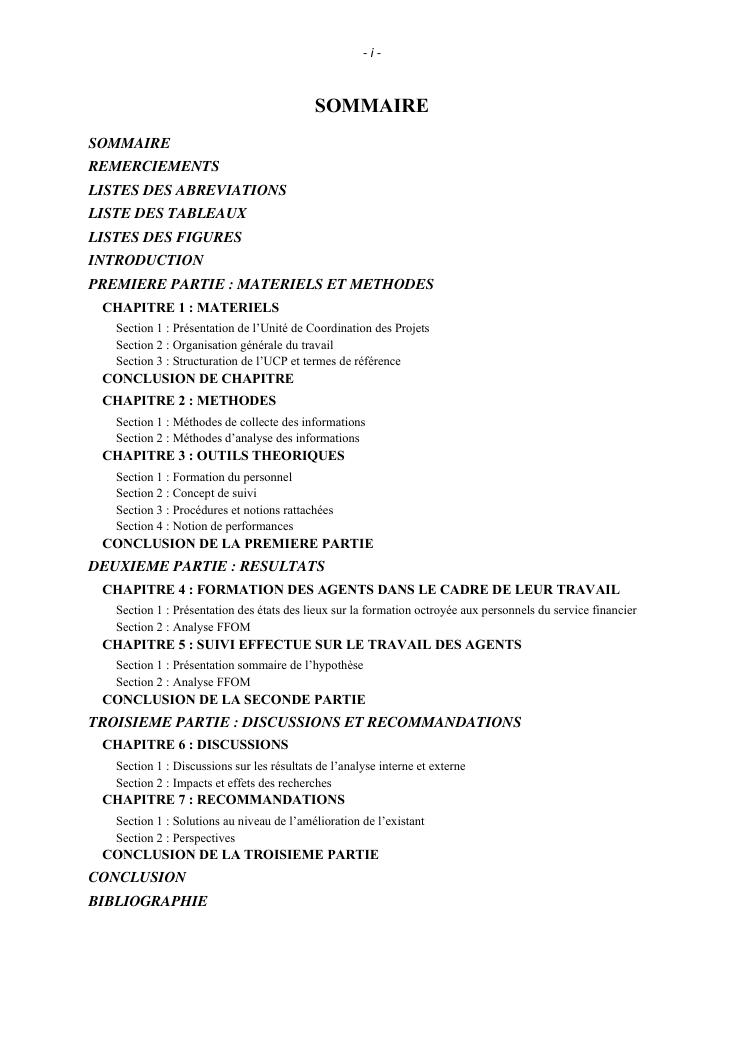 - i -

SOMMAIRE

SOMMAIRE
REMERCIEMENTS
LISTES DES ABREVIATIONS
LISTE DES TABLEAUX
LISTES DES FIGURES
INTRODUCTION
PREMIERE PARTIE : MATERIELS ET METHODES
CHAPITRE 1 : MATERIELS
Section 1 : Présentation de l'Unité de Coordination des Projets
Section 2 : Organisation générale du travail
Section 3 : Structuration de l'UCP et termes de référence
CONCLUSION DE CHAPITRE
CHAPITRE 2 : METHODES
Section 1 : Méthodes de collecte des informations
Section 2 : Méthodes d'analyse des informations
CHAPITRE 3 : OUTILS THEORIQUES
Section 1 : Formation du personnel
Section 2 : Concept de suivi
Section 3 : Procédures et notions rattachées
Section 4 : Notion de performances
CONCLUSION DE LA PREMIERE PARTIE
DEUXIEME PARTIE : RESULTATS
CHAPITRE 4 : FORMATION DES AGENTS DANS LE CADRE DE LEUR TRAVAIL
Section 1 : Présentation des états des lieux sur la formation octroyée aux personnels du service financier
Section 2 : Analyse FFOM
CHAPITRE 5 : SUIVI EFFECTUE SUR LE TRAVAIL DES AGENTS
Section 1 : Présentation sommaire de l'hypothèse
Section 2 : Analyse FFOM
CONCLUSION DE LA SECONDE PARTIE
TROISIEME PARTIE : DISCUSSIONS ET RECOMMANDATIONS
CHAPITRE 6 : DISCUSSIONS
Section 1 : Discussions sur les résultats de l'analyse interne et externe
Section 2 : Impacts et effets des recherches
CHAPITRE 7 : RECOMMANDATIONS
Section 1 : Solutions au niveau de l'amélioration de l'existant
Section 2 : Perspectives
CONCLUSION DE LA TROISIEME PARTIE
CONCLUSION
BIBLIOGRAPHIE